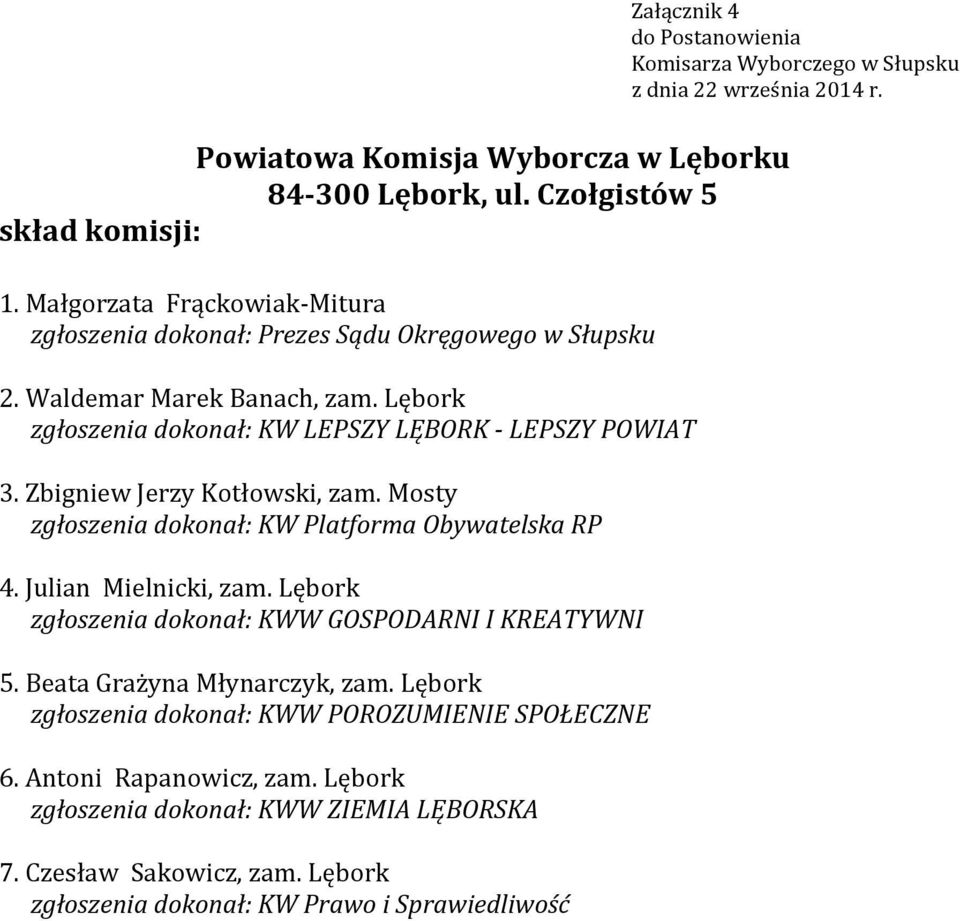 Załącznik 4
do Postanowienia
Komisarza Wyborczego w Słupsku
z dnia 22 września 2014 r.

Powiatowa Komisja Wyborcza w Lęborku
84-300 Lębork, ul. Czołgistów 5

skład komisji:

1. Małgorzata Frąckowiak-Mitura
zgłoszenia dokonał: Prezes Sądu Okręgowego w Słupsku

2. Waldemar Marek Banach, zam. Lębork
zgłoszenia dokonał: KW LEPSZY LĘBORK - LEPSZY POWIAT

3. Zbigniew Jerzy Kotłowski, zam. Mosty
zgłoszenia dokonał: KW Platforma Obywatelska RP

4. Julian Mielnicki, zam. Lębork
zgłoszenia dokonał: KWW GOSPODARNI I KREATYWNI

5. Beata Grażyna Młynarczyk, zam. Lębork
zgłoszenia dokonał: KWW POROZUMIENIE SPOŁECZNE

6. Antoni Rapanowicz, zam. Lębork
zgłoszenia dokonał: KWW ZIEMIA LĘBORSKA

7. Czesław Sakowicz, zam. Lębork
zgłoszenia dokonał: KW Prawo i Sprawiedliwość